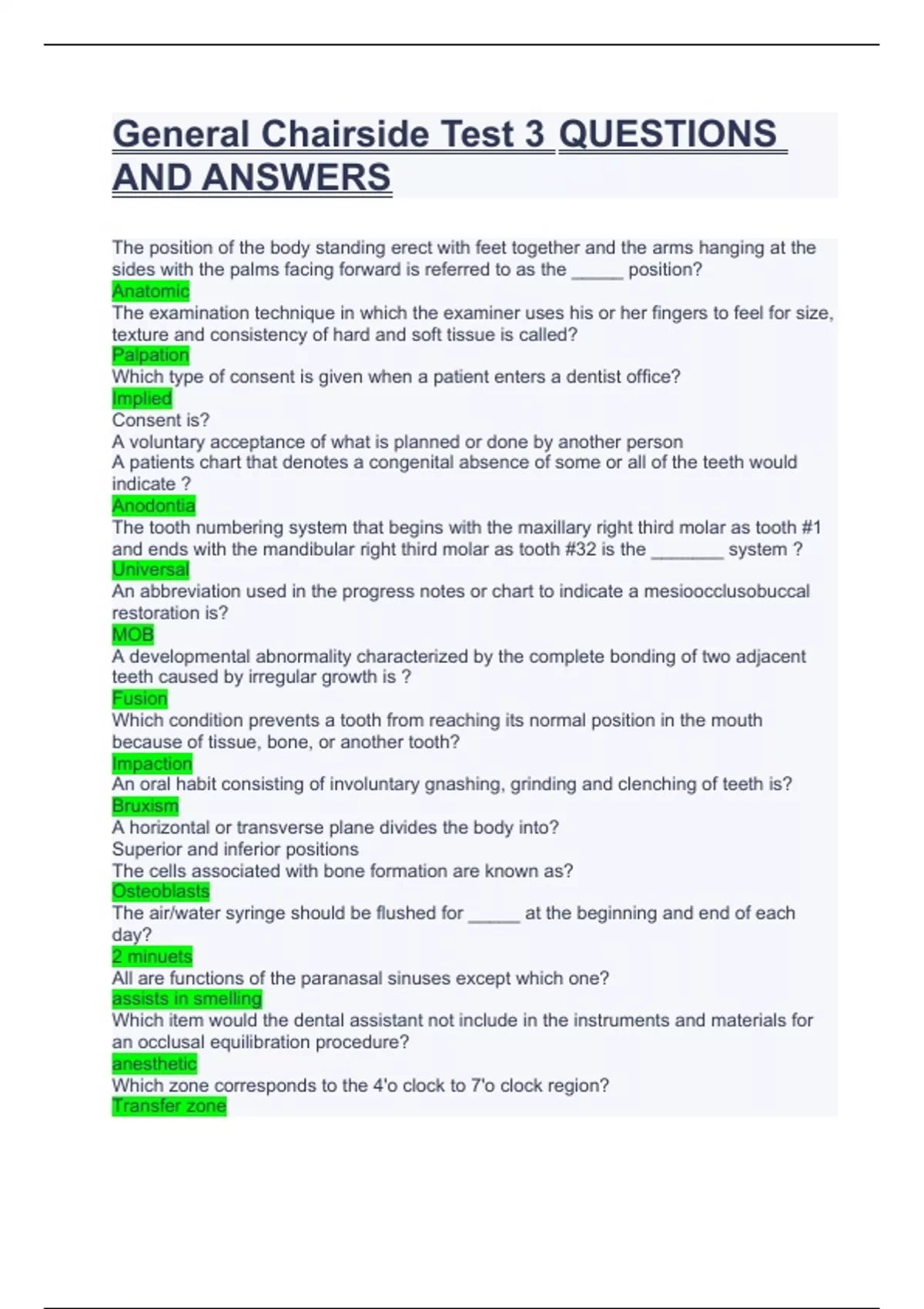 General Chairside Test 3 QUESTIONS AND ANSWERS

The position of the body standing erect with feet together and the arms hanging at the sides with the palms facing forward is referred to as the ____ position?
Anatomic
The examination technique in which the examiner uses his or her fingers to feel for size, texture and consistency of hard and soft tissue is called?
Palpation
Which type of consent is given when a patient enters a dentist office?
Implied
Consent is?
A voluntary acceptance of what is planned or done by another person
A patients chart that denotes a congenital absence of some or all of the teeth would indicate ?
Anodontia
The tooth numbering system that begins with the maxillary right third molar as tooth #1 and ends with the mandibular right third molar as tooth #32 is the ____ system ?
Universal
An abbreviation used in the progress notes or chart to indicate a mesioocclusobuccal restoration is?
MOB
A developmental abnormality characterized by the complete bonding of two adjacent teeth caused by irregular growth is ?
Fusion
Which condition prevents a tooth from reaching its normal position in the mouth because of tissue, bone, or another tooth?
Impaction
An oral habit consisting of involuntary gnashing, grinding and clenching of teeth is?
Bruxism
A horizontal or transverse plane divides the body into?
Superior and inferior positions
The cells associated with bone formation are known as?
Osteoblasts
The air/water syringe should be flushed for ____ at the beginning and end of each day?
2 minuets
All are functions of the paranasal sinuses except which one?
assists in smelling
Which item would the dental assistant not include in the instruments and materials for an occlusal equilibration procedure?
anesthetic
Which zone corresponds to the 4'o clock to 7'o clock region?
Transfer zone